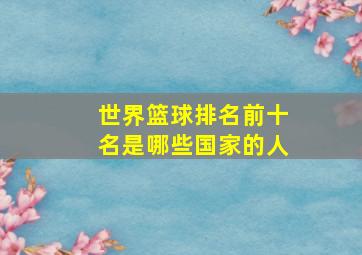 世界篮球排名前十名是哪些国家的人